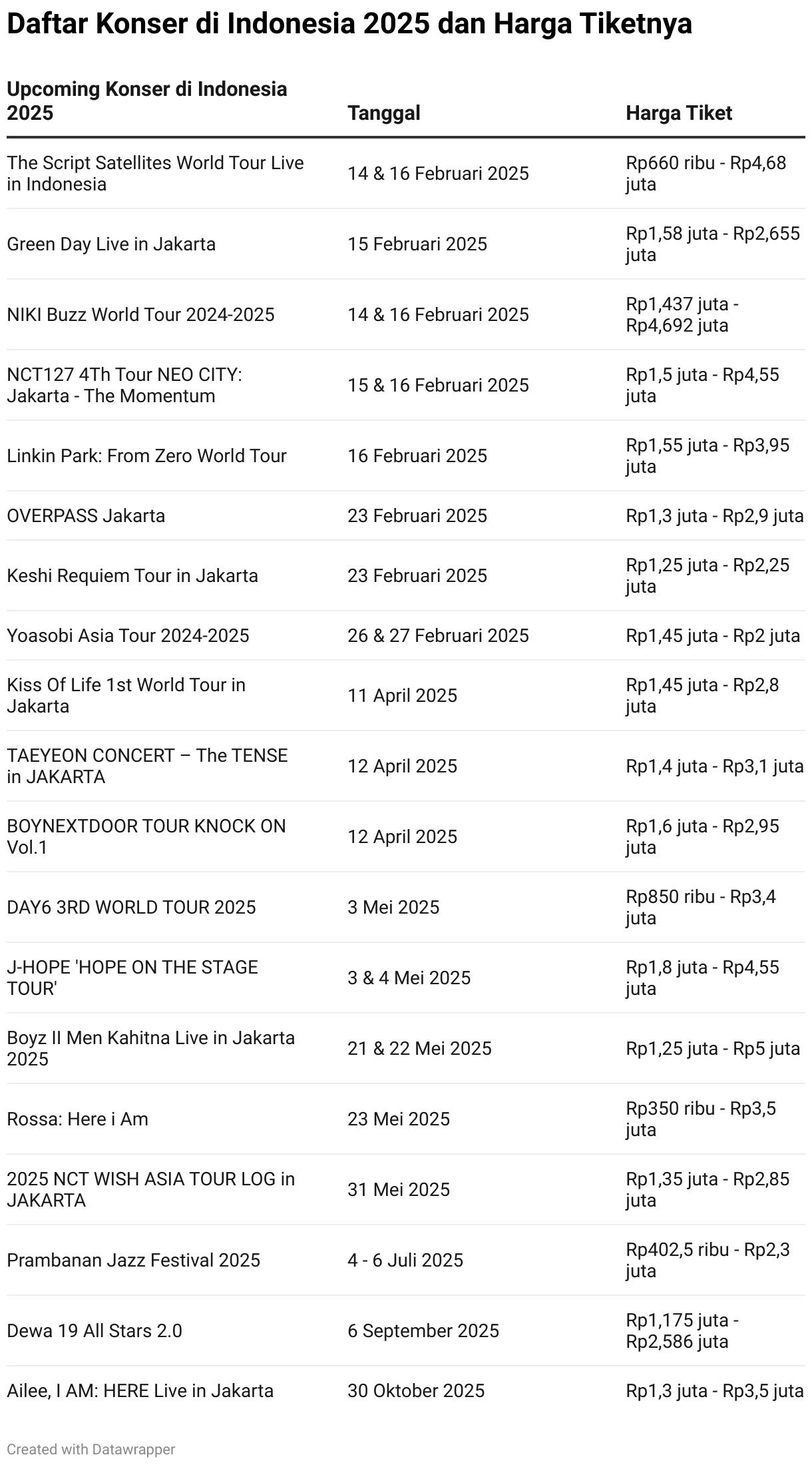 Daftar Konser di Indonesia 2025 dan Harga Tiketnya

| Upcoming Konser di Indonesia 2025 | Tanggal | Harga Tiket |
|---|---|---|
| The Script Satellites World Tour Live in Indonesia | 14 & 16 Februari 2025 | Rp660 ribu - Rp4,68 juta |
| Green Day Live in Jakarta | 15 Februari 2025 | Rp1,58 juta - Rp2,655 juta |
| NIKI Buzz World Tour 2024-2025 | 14 & 16 Februari 2025 | Rp1,437 juta - Rp4,692 juta |
| NCT127 4Th Tour NEO CITY: Jakarta - The Momentum | 15 & 16 Februari 2025 | Rp1,5 juta - Rp4,55 juta |
| Linkin Park: From Zero World Tour | 16 Februari 2025 | Rp1,55 juta - Rp3,95 juta |
| OVERPASS Jakarta | 23 Februari 2025 | Rp1,3 juta - Rp2,9 juta |
| Keshi Requiem Tour in Jakarta | 23 Februari 2025 | Rp1,25 juta - Rp2,25 juta |
| Yoasobi Asia Tour 2024-2025 | 26 & 27 Februari 2025 | Rp1,45 juta - Rp2 juta |
| Kiss Of Life 1st World Tour in Jakarta | 11 April 2025 | Rp1,45 juta - Rp2,8 juta |
| TAEYEON CONCERT – The TENSE in JAKARTA | 12 April 2025 | Rp1,4 juta - Rp3,1 juta |
| BOYNEXTDOOR TOUR KNOCK ON Vol.1 | 12 April 2025 | Rp1,6 juta - Rp2,95 juta |
| DAY6 3RD WORLD TOUR 2025 | 3 Mei 2025 | Rp850 ribu - Rp3,4 juta |
| J-HOPE 'HOPE ON THE STAGE TOUR' | 3 & 4 Mei 2025 | Rp1,8 juta - Rp4,55 juta |
| Boyz II Men Kahitna Live in Jakarta 2025 | 21 & 22 Mei 2025 | Rp1,25 juta - Rp5 juta |
| Rossa: Here i Am | 23 Mei 2025 | Rp350 ribu - Rp3,5 juta |
| 2025 NCT WISH ASIA TOUR LOG in JAKARTA | 31 Mei 2025 | Rp1,35 juta - Rp2,85 juta |
| Prambanan Jazz Festival 2025 | 4 - 6 Juli 2025 | Rp402,5 ribu - Rp2,3 juta |
| Dewa 19 All Stars 2.0 | 6 September 2025 | Rp1,175 juta - Rp2,586 juta |
| Ailee, I AM: HERE Live in Jakarta | 30 Oktober 2025 | Rp1,3 juta - Rp3,5 juta |

Created with Datawrapper